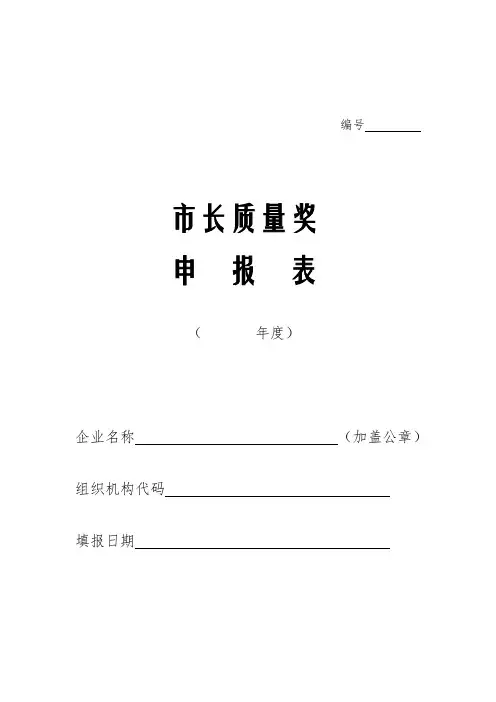 编号____

市长质量奖

申 报 表

（ 年度）

企业名称____（加盖公章）

组织机构代码____

填报日期____